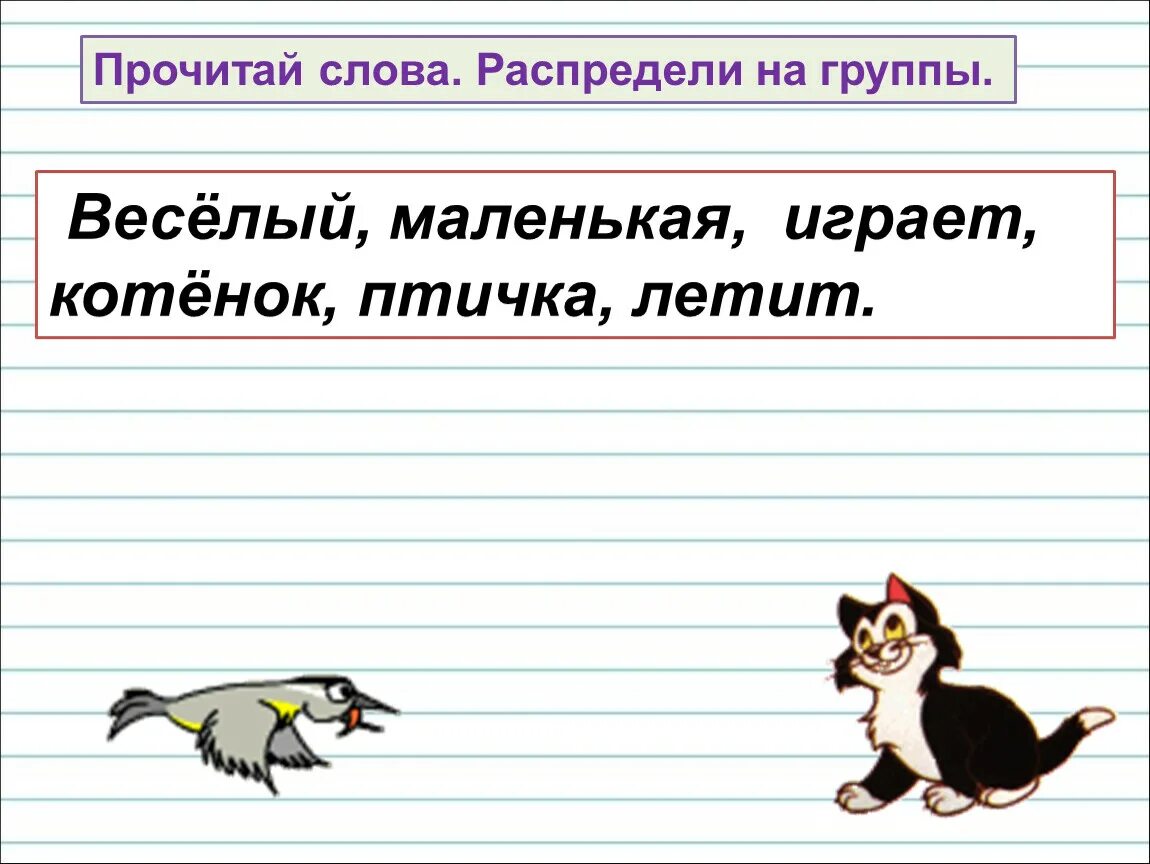 Прочитай слова. Распредели на группы.

Весёлый, маленькая, играет, котёнок, птичка, летит.